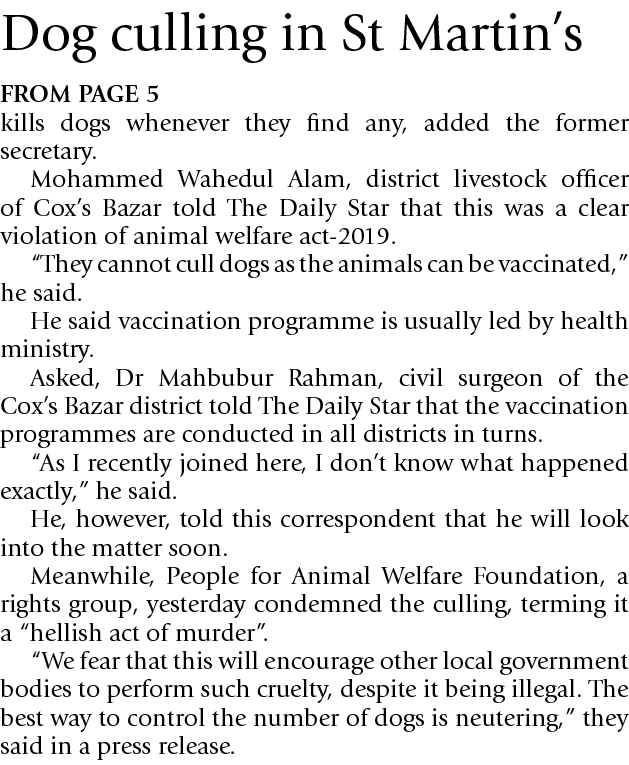 Dog culling in St Martin's

FROM PAGE 5

kills dogs whenever they find any, added the former secretary.

Mohammed Wahedul Alam, district livestock officer of Cox's Bazar told The Daily Star that this was a clear violation of animal welfare act-2019.

"They cannot cull dogs as the animals can be vaccinated," he said.

He said vaccination programme is usually led by health ministry.

Asked, Dr Mahbubur Rahman, civil surgeon of the Cox's Bazar district told The Daily Star that the vaccination programmes are conducted in all districts in turns.

"As I recently joined here, I don't know what happened exactly," he said.

He, however, told this correspondent that he will look into the matter soon.

Meanwhile, People for Animal Welfare Foundation, a rights group, yesterday condemned the culling, terming it a "hellish act of murder".

"We fear that this will encourage other local government bodies to perform such cruelty, despite it being illegal. The best way to control the number of dogs is neutering," they said in a press release.